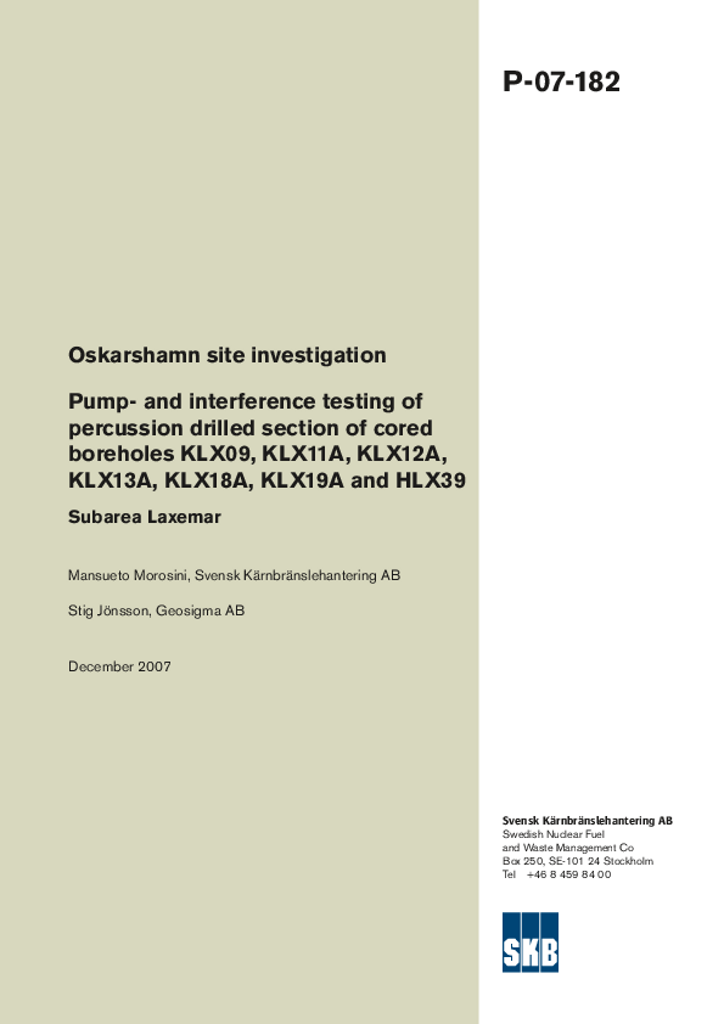 P-07-182

Oskarshamn site investigation

Pump- and interference testing of percussion drilled section of cored boreholes KLX09, KLX11A, KLX12A, KLX13A, KLX18A, KLX19A and HLX39

Subarea Laxemar

Mansueto Morosini, Svensk Kärnbränslehantering AB

Stig Jönsson, Geosigma AB

December 2007

Svensk Kärnbränslehantering AB
Swedish Nuclear Fuel and Waste Management Co
Box 250, SE-101 24 Stockholm
Tel +46 8 459 84 00

SKB